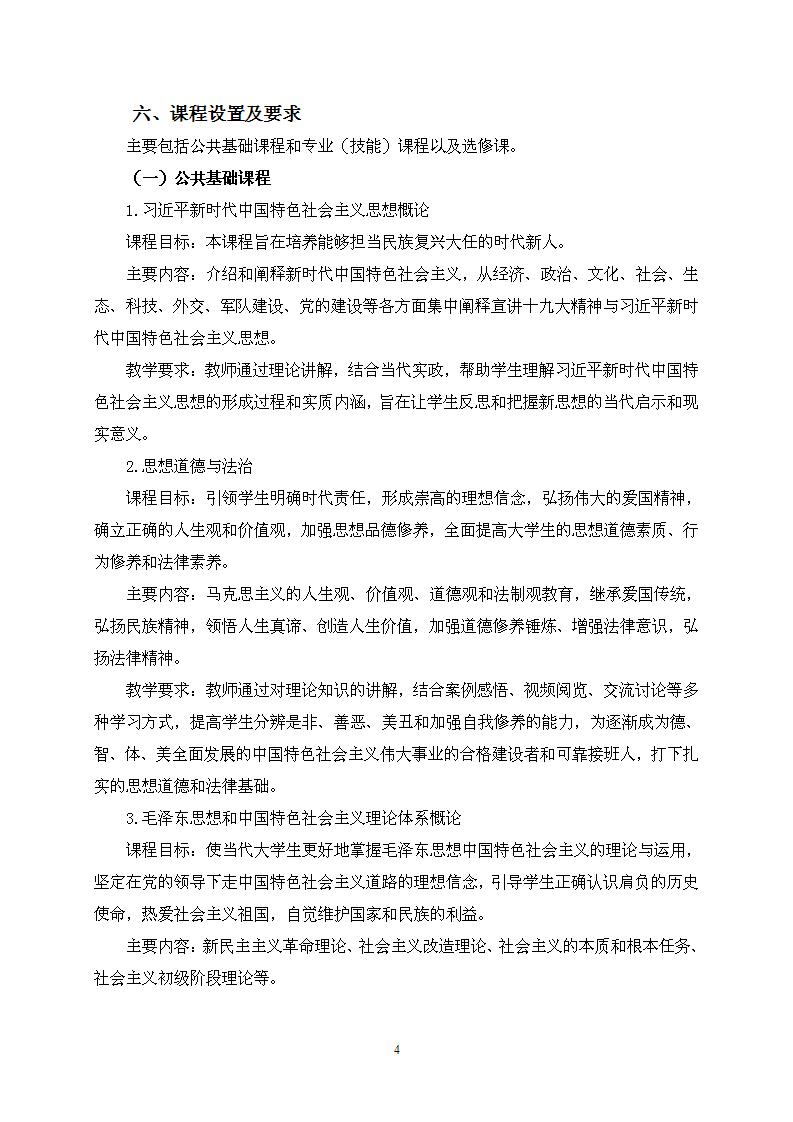 六、课程设置及要求

主要包括公共基础课程和专业（技能）课程以及选修课。

（一）公共基础课程

1.习近平新时代中国特色社会主义思想概论

课程目标：本课程旨在培养能够担当民族复兴大任的时代新人。

主要内容：介绍和阐释新时代中国特色社会主义，从经济、政治、文化、社会、生态、科技、外交、军队建设、党的建设等各方面集中阐释宣讲十九大精神与习近平新时代中国特色社会主义思想。

教学要求：教师通过理论讲解，结合当代实政，帮助学生理解习近平新时代中国特色社会主义思想的形成过程和实质内涵，旨在让学生反思和把握新思想的当代启示和现实意义。

2.思想道德与法治

课程目标：引领学生明确时代责任，形成崇高的理想信念，弘扬伟大的爱国精神，确立正确的人生观和价值观，加强思想品德修养，全面提高大学生的思想道德素质、行为修养和法律素养。

主要内容：马克思主义的人生观、价值观、道德观和法制观教育，继承爱国传统，弘扬民族精神，领悟人生真谛、创造人生价值，加强道德修养锤炼、增强法律意识，弘扬法律精神。

教学要求：教师通过对理论知识的讲解，结合案例感悟、视频阅览、交流讨论等多种学习方式，提高学生分辨是非、善恶、美丑和加强自我修养的能力，为逐渐成为德、智、体、美全面发展的中国特色社会主义伟大事业的合格建设者和可靠接班人，打下扎实的思想道德和法律基础。

3.毛泽东思想和中国特色社会主义理论体系概论

课程目标：使当代大学生更好地掌握毛泽东思想中国特色社会主义的理论与运用，坚定在党的领导下走中国特色社会主义道路的理想信念，引导学生正确认识肩负的历史使命，热爱社会主义祖国，自觉维护国家和民族的利益。

主要内容：新民主主义革命理论、社会主义改造理论、社会主义的本质和根本任务、社会主义初级阶段理论等。

4